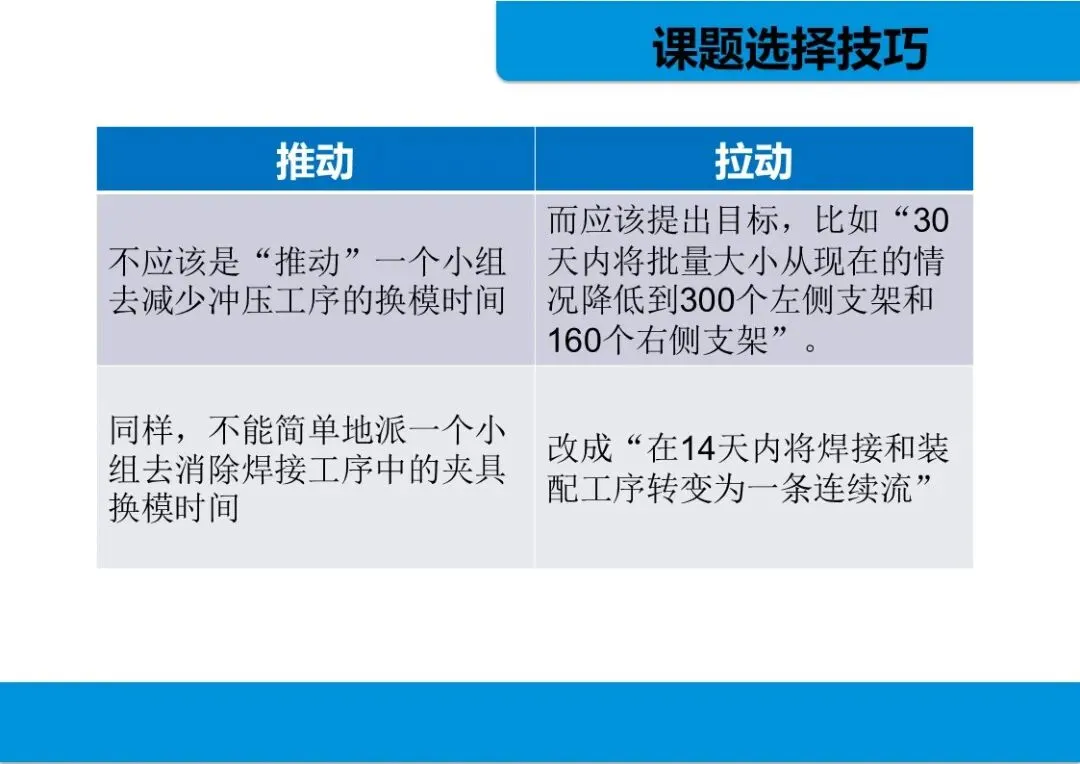 课题选择技巧

| 推动 | 拉动 |
|---|---|
| 不应该是“推动”一个小组去减少冲压工序的换模时间 | 而应该提出目标，比如“30天内将批量大小从现在的情况降低到300个左侧支架和160个右侧支架”。 |
| 同样，不能简单地派一个小组去消除焊接工序中的夹具换模时间 | 改成“在14天内将焊接和装配工序转变为一条连续流” |